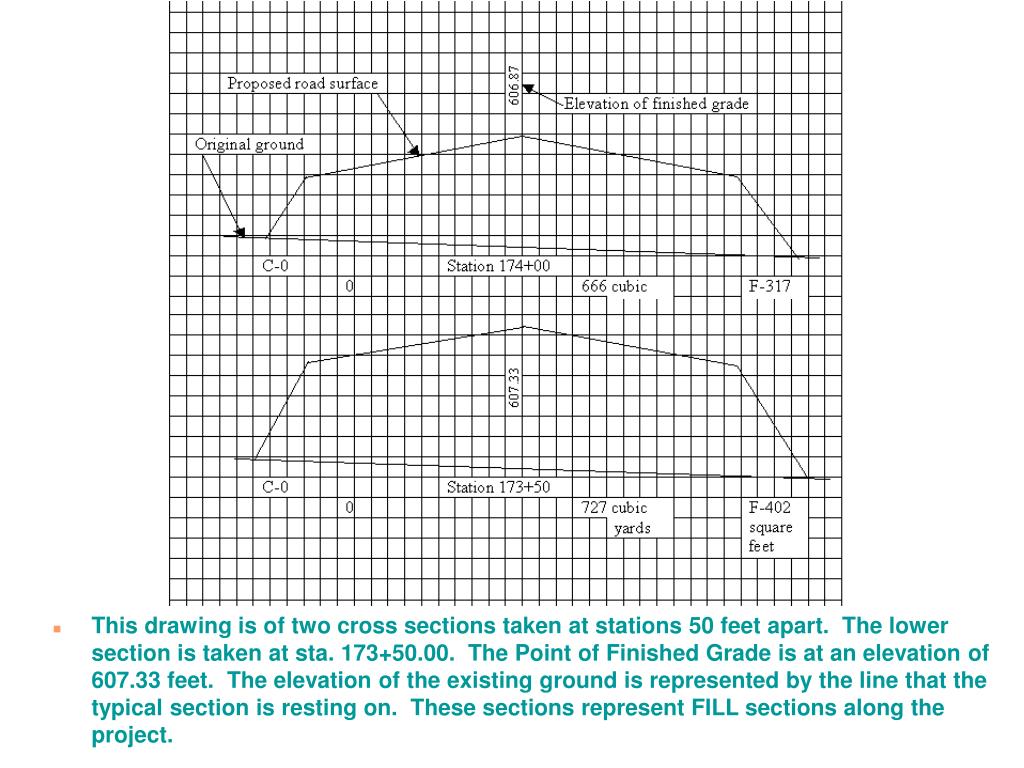 Proposed road surface

606.87

Elevation of finished grade

Original ground

C-0

Station 174+00

0

666 cubic

F-317

607.33

C-0

Station 173+50

0

727 cubic yards

F-402 square feet

This drawing is of two cross sections taken at stations 50 feet apart. The lower section is taken at sta. 173+50.00. The Point of Finished Grade is at an elevation of 607.33 feet. The elevation of the existing ground is represented by the line that the typical section is resting on. These sections represent FILL sections along the project.